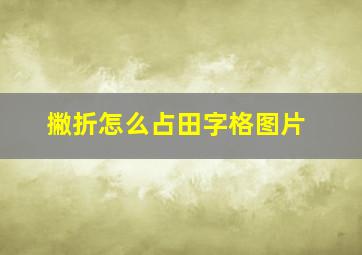 撇折怎么占田字格图片